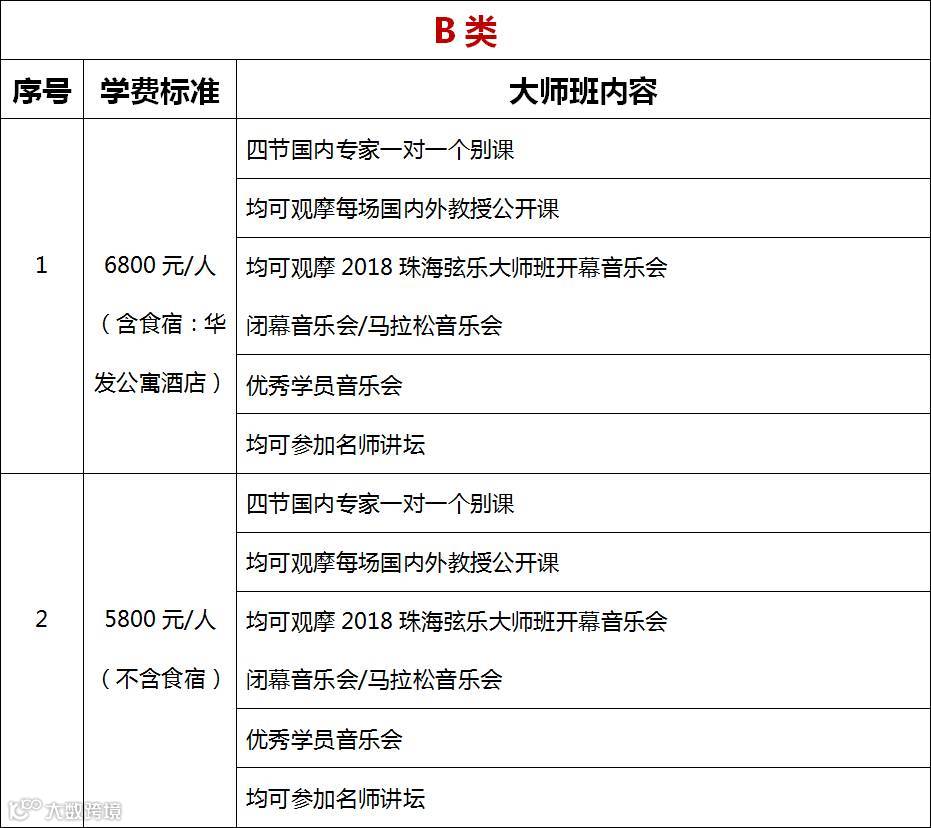 B 类

| 序号 | 学费标准 | 大师班内容 |
|---|---|---|
| 1 | 6800 元/人（含食宿：华发公寓酒店） | 四节国内专家一对一个别课 |
| | | 均可观摩每场国内外教授公开课 |
| | | 均可观摩 2018 珠海弦乐大师班开幕音乐会 闭幕音乐会/马拉松音乐会 |
| | | 优秀学员音乐会 |
| | | 均可参加名师讲坛 |
| 2 | 5800 元/人（不含食宿） | 四节国内专家一对一个别课 |
| | | 均可观摩每场国内外教授公开课 |
| | | 均可观摩 2018 珠海弦乐大师班开幕音乐会 闭幕音乐会/马拉松音乐会 |
| | | 优秀学员音乐会 |
| | | 均可参加名师讲坛 |

大数跨境